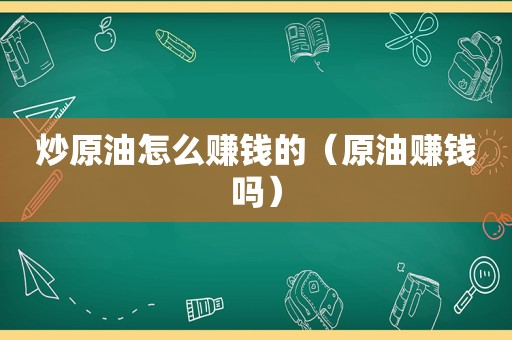 炒原油怎么赚钱的（原油赚钱吗）